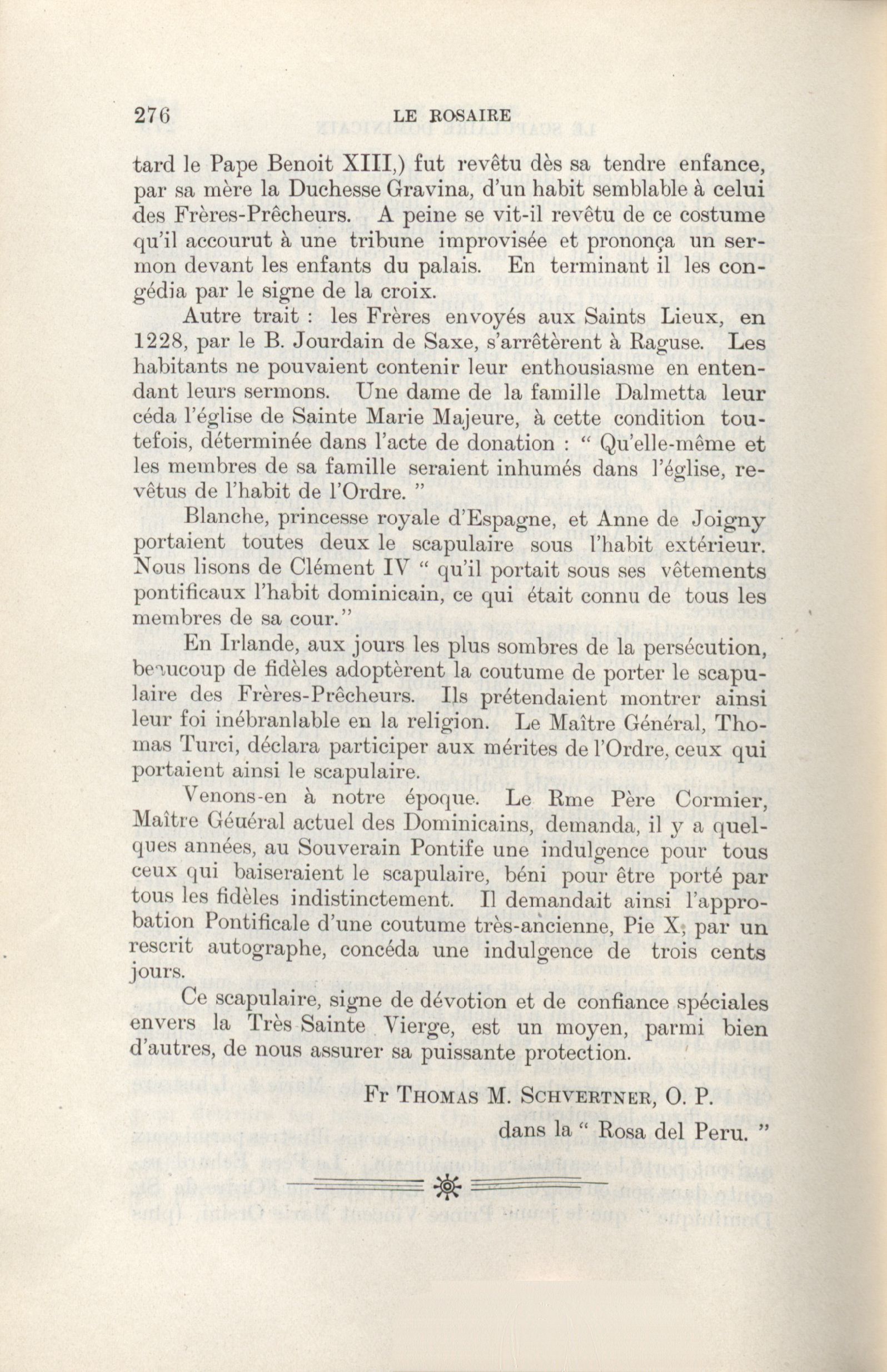 276 LE ROSAIRE

tard le Pape Benoit XIII,) fut revêtu dès sa tendre enfance, par sa mère la Duchesse Gravina, d'un habit semblable à celui des Frères-Prêcheurs. A peine se vit-il revêtu de ce costume qu'il accourut à une tribune improvisée et prononça un sermon devant les enfants du palais. En terminant il les congédia par le signe de la croix.

Autre trait : les Frères envoyés aux Saints Lieux, en 1228, par le B. Jourdain de Saxe, s'arrêtèrent à Raguse. Les habitants ne pouvaient contenir leur enthousiasme en entendant leurs sermons. Une dame de la famille Dalmetta leur céda l'église de Sainte Marie Majeure, à cette condition toutefois, déterminée dans l'acte de donation : " Qu'elle-même et les membres de sa famille seraient inhumés dans l'église, revêtus de l'habit de l'Ordre. "

Blanche, princesse royale d'Espagne, et Anne de Joigny portaient toutes deux le scapulaire sous l'habit extérieur. Nous lisons de Clément IV " qu'il portait sous ses vêtements pontificaux l'habit dominicain, ce qui était connu de tous les membres de sa cour."

En Irlande, aux jours les plus sombres de la persécution, beaucoup de fidèles adoptèrent la coutume de porter le scapulaire des Frères-Prêcheurs. Ils prétendaient montrer ainsi leur foi inébranlable en la religion. Le Maître Général, Thomas Turci, déclara participer aux mérites de l'Ordre, ceux qui portaient ainsi le scapulaire.

Venons-en à notre époque. Le Rme Père Cormier, Maître Géuéral actuel des Dominicains, demanda, il y a quelques années, au Souverain Pontife une indulgence pour tous ceux qui baiseraient le scapulaire, béni pour être porté par tous les fidèles indistinctement. Il demandait ainsi l'approbation Pontificale d'une coutume très-ancienne, Pie X, par un rescrit autographe, concéda une indulgence de trois cents jours.

Ce scapulaire, signe de dévotion et de confiance spéciales envers la Très Sainte Vierge, est un moyen, parmi bien d'autres, de nous assurer sa puissante protection.

Fr THOMAS M. SCHVERTNER, O. P.
dans la " Rosa del Peru. "